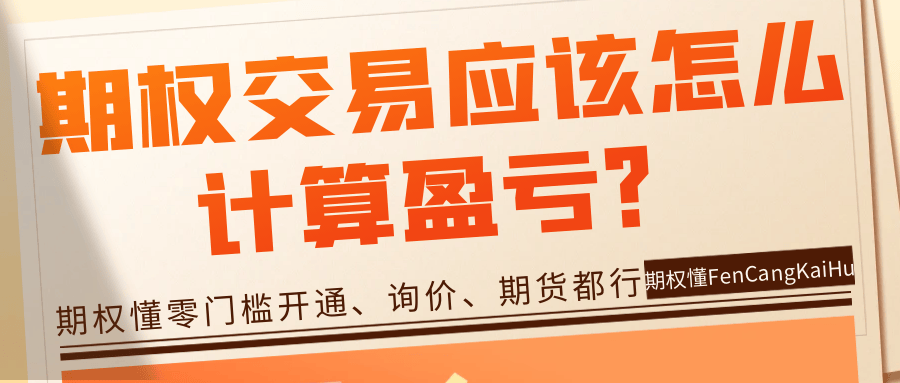 期权交易应该怎么计算盈亏？

期权懂零门槛开通、询价、期货都行 期权懂FenCangKaiHu